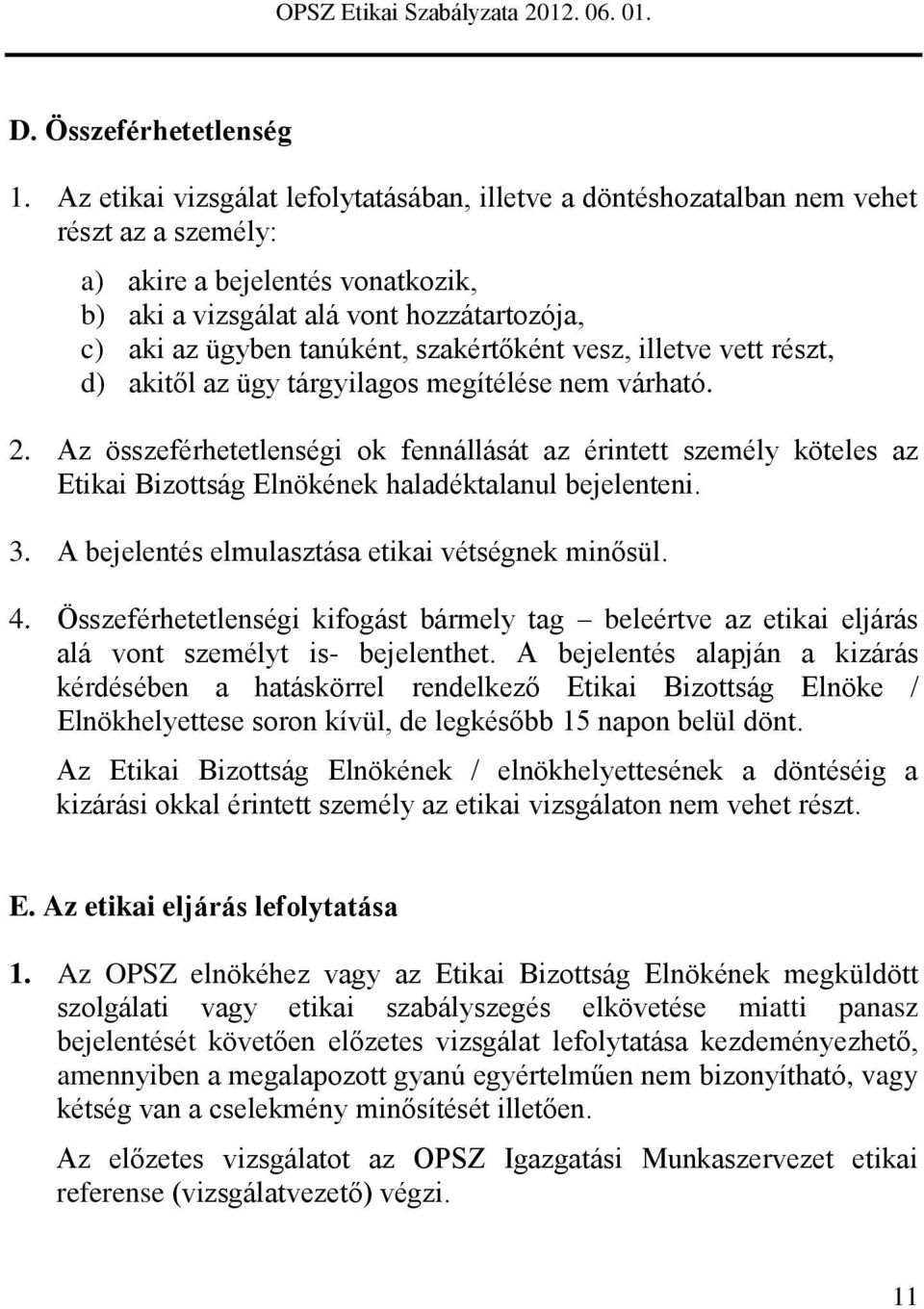 OPSZ Etikai Szabályzata 2012. 06. 01.

D. Összeférhetetlenség

1. Az etikai vizsgálat lefolytatásában, illetve a döntéshozatalban nem vehet részt az a személy:

a) akire a bejelentés vonatkozik,
b) aki a vizsgálat alá vont hozzátartozója,
c) aki az ügyben tanúként, szakértőként vesz, illetve vett részt,
d) akitől az ügy tárgyilagos megítélése nem várható.

2. Az összeférhetetlenségi ok fennállását az érintett személy köteles az Etikai Bizottság Elnökének haladéktalanul bejelenteni.

3. A bejelentés elmulasztása etikai vétségnek minősül.

4. Összeférhetetlenségi kifogást bármely tag – beleértve az etikai eljárás alá vont személyt is- bejelenthet. A bejelentés alapján a kizárás kérdésében a hatáskörrel rendelkező Etikai Bizottság Elnöke / Elnökhelyettese soron kívül, de legkésőbb 15 napon belül dönt.

Az Etikai Bizottság Elnökének / elnökhelyettesének a döntéséig a kizárási okkal érintett személy az etikai vizsgálaton nem vehet részt.

E. Az etikai eljárás lefolytatása

1. Az OPSZ elnökéhez vagy az Etikai Bizottság Elnökének megküldött szolgálati vagy etikai szabályszegés elkövetése miatti panasz bejelentését követően előzetes vizsgálat lefolytatása kezdeményezhető, amennyiben a megalapozott gyanú egyértelműen nem bizonyítható, vagy kétség van a cselekmény minősítését illetően.

Az előzetes vizsgálatot az OPSZ Igazgatási Munkaszervezet etikai referense (vizsgálatvezető) végzi.

11